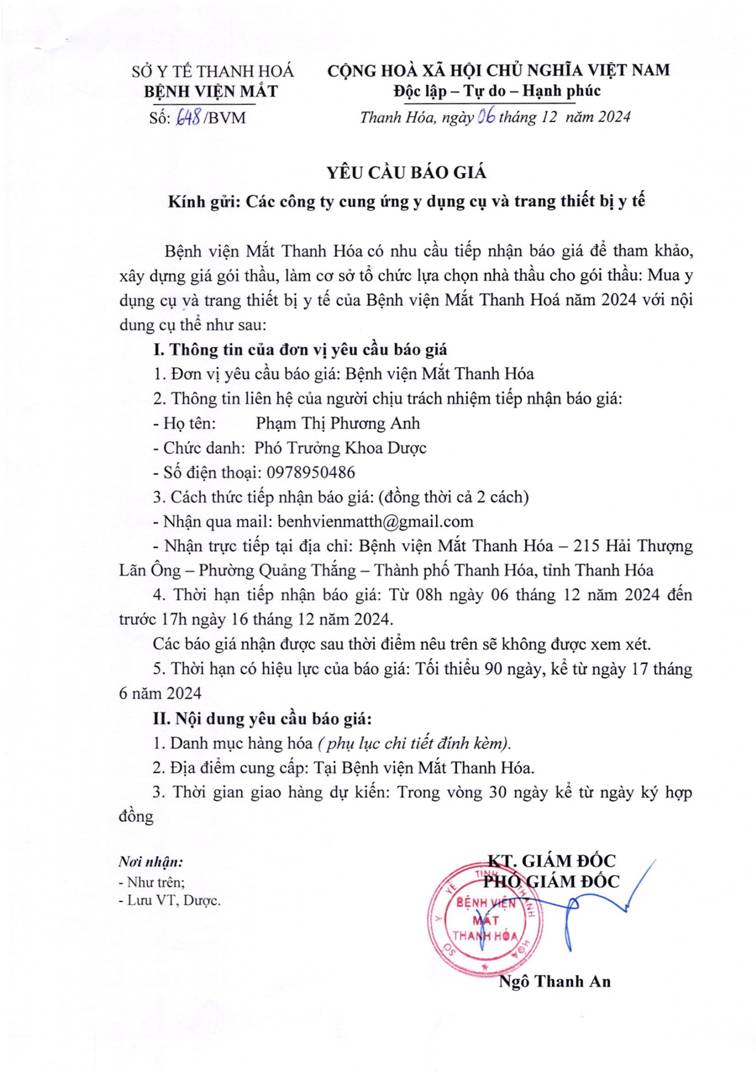 SỞ Y TẾ THANH HOÁ
BỆNH VIỆN MẮT
Số: 648/BVM

CỘNG HOÀ XÃ HỘI CHỦ NGHĨA VIỆT NAM
Độc lập – Tự do – Hạnh phúc
Thanh Hóa, ngày 06 tháng 12 năm 2024

YÊU CẦU BÁO GIÁ

Kính gửi: Các công ty cung ứng y dụng cụ và trang thiết bị y tế

Bệnh viện Mắt Thanh Hóa có nhu cầu tiếp nhận báo giá để tham khảo, xây dựng giá gói thầu, làm cơ sở tổ chức lựa chọn nhà thầu cho gói thầu: Mua y dụng cụ và trang thiết bị y tế của Bệnh viện Mắt Thanh Hoá năm 2024 với nội dung cụ thể như sau:

I. Thông tin của đơn vị yêu cầu báo giá

1. Đơn vị yêu cầu báo giá: Bệnh viện Mắt Thanh Hóa

2. Thông tin liên hệ của người chịu trách nhiệm tiếp nhận báo giá:

- Họ tên: Phạm Thị Phương Anh

- Chức danh: Phó Trưởng Khoa Dược

- Số điện thoại: 0978950486

3. Cách thức tiếp nhận báo giá: (đồng thời cả 2 cách)

- Nhận qua mail: benhvienmatth@gmail.com

- Nhận trực tiếp tại địa chỉ: Bệnh viện Mắt Thanh Hóa – 215 Hải Thượng Lãn Ông – Phường Quảng Thắng – Thành phố Thanh Hóa, tỉnh Thanh Hóa

4. Thời hạn tiếp nhận báo giá: Từ 08h ngày 06 tháng 12 năm 2024 đến trước 17h ngày 16 tháng 12 năm 2024.

Các báo giá nhận được sau thời điểm nêu trên sẽ không được xem xét.

5. Thời hạn có hiệu lực của báo giá: Tối thiểu 90 ngày, kể từ ngày 17 tháng 6 năm 2024

II. Nội dung yêu cầu báo giá:

1. Danh mục hàng hóa (phụ lục chi tiết đính kèm).

2. Địa điểm cung cấp: Tại Bệnh viện Mắt Thanh Hóa.

3. Thời gian giao hàng dự kiến: Trong vòng 30 ngày kể từ ngày ký hợp đồng

Nơi nhận:
- Như trên;
- Lưu VT, Dược.

KT. GIÁM ĐỐC
PHÓ GIÁM ĐỐC

SỞ Y TẾ TỈNH THANH HÓA
BỆNH VIỆN MẮT THANH HÓA

Ngô Thanh An